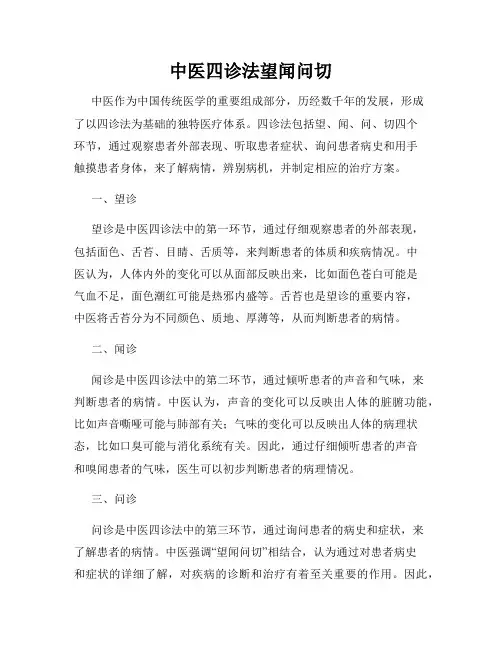 中医四诊法望闻问切

中医作为中国传统医学的重要组成部分，历经数千年的发展，形成了以四诊法为基础的独特医疗体系。四诊法包括望、闻、问、切四个环节，通过观察患者外部表现、听取患者症状、询问患者病史和用手触摸患者身体，来了解病情，辨别病机，并制定相应的治疗方案。

一、望诊

望诊是中医四诊法中的第一环节，通过仔细观察患者的外部表现，包括面色、舌苔、目睛、舌质等，来判断患者的体质和疾病情况。中医认为，人体内外的变化可以从面部反映出来，比如面色苍白可能是气血不足，面色潮红可能是热邪内盛等。舌苔也是望诊的重要内容，中医将舌苔分为不同颜色、质地、厚薄等，从而判断患者的病情。

二、闻诊

闻诊是中医四诊法中的第二环节，通过倾听患者的声音和气味，来判断患者的病情。中医认为，声音的变化可以反映出人体的脏腑功能，比如声音嘶哑可能与肺部有关；气味的变化可以反映出人体的病理状态，比如口臭可能与消化系统有关。因此，通过仔细倾听患者的声音和嗅闻患者的气味，医生可以初步判断患者的病理情况。

三、问诊

问诊是中医四诊法中的第三环节，通过询问患者的病史和症状，来了解患者的病情。中医强调“望闻问切”相结合，认为通过对患者病史和症状的详细了解，对疾病的诊断和治疗有着至关重要的作用。因此，